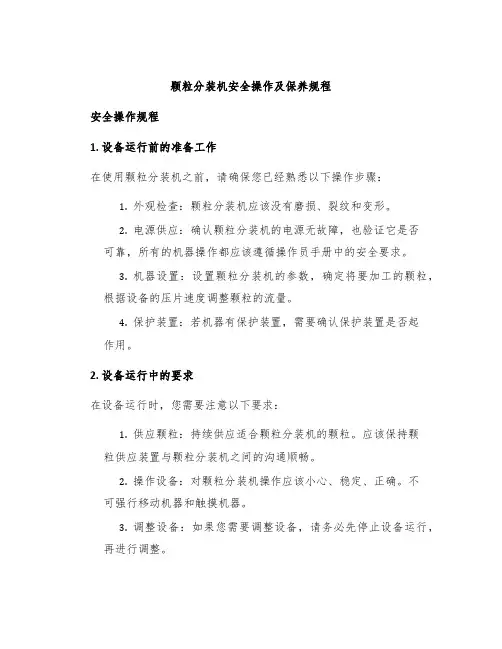 颗粒分装机安全操作及保养规程

安全操作规程

1. 设备运行前的准备工作

在使用颗粒分装机之前，请确保您已经熟悉以下操作步骤：

1. 外观检查：颗粒分装机应该没有磨损、裂纹和变形。

2. 电源供应：确认颗粒分装机的电源无故障，也验证它是否可靠，所有的机器操作都应该遵循操作员手册中的安全要求。

3. 机器设置：设置颗粒分装机的参数，确定将要加工的颗粒，根据设备的压片速度调整颗粒的流量。

4. 保护装置：若机器有保护装置，需要确认保护装置是否起作用。

2. 设备运行中的要求

在设备运行时，您需要注意以下要求：

1. 供应颗粒：持续供应适合颗粒分装机的颗粒。应该保持颗粒供应装置与颗粒分装机之间的沟通顺畅。

2. 操作设备：对颗粒分装机操作应该小心、稳定、正确。不可强行移动机器和触摸机器。

3. 调整设备：如果您需要调整设备，请务必先停止设备运行，再进行调整。